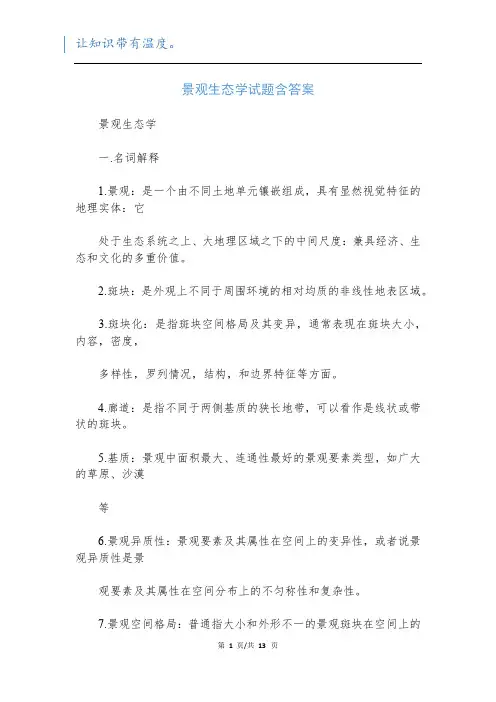 让知识带有温度。

景观生态学试题含答案

景观生态学

一.名词解释

1.景观：是一个由不同土地单元镶嵌组成，具有显然视觉特征的地理实体；它

处于生态系统之上、大地理区域之下的中间尺度；兼具经济、生态和文化的多重价值。

2.斑块：是外观上不同于周围环境的相对均质的非线性地表区域。

3.斑块化：是指斑块空间格局及其变异，通常表现在斑块大小，内容，密度，

多样性，罗列情况，结构，和边界特征等方面。

4.廊道：是指不同于两侧基质的狭长地带，可以看作是线状或带状的斑块。

5.基质：景观中面积最大、连通性最好的景观要素类型，如广大的草原、沙漠

等

6.景观异质性：景观要素及其属性在空间上的变异性，或者说景观异质性是景

观要素及其属性在空间分布上的不匀称性和复杂性。

7.景观空间格局：普通指大小和外形不一的景观斑块在空间上的

第 1 页/共 13 页